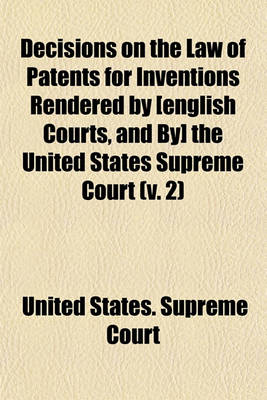 Decisions on the Law of Patents for Inventions Rendered by [english Courts, and By] the United States Supreme Court (v. 2)

United States. Supreme Court